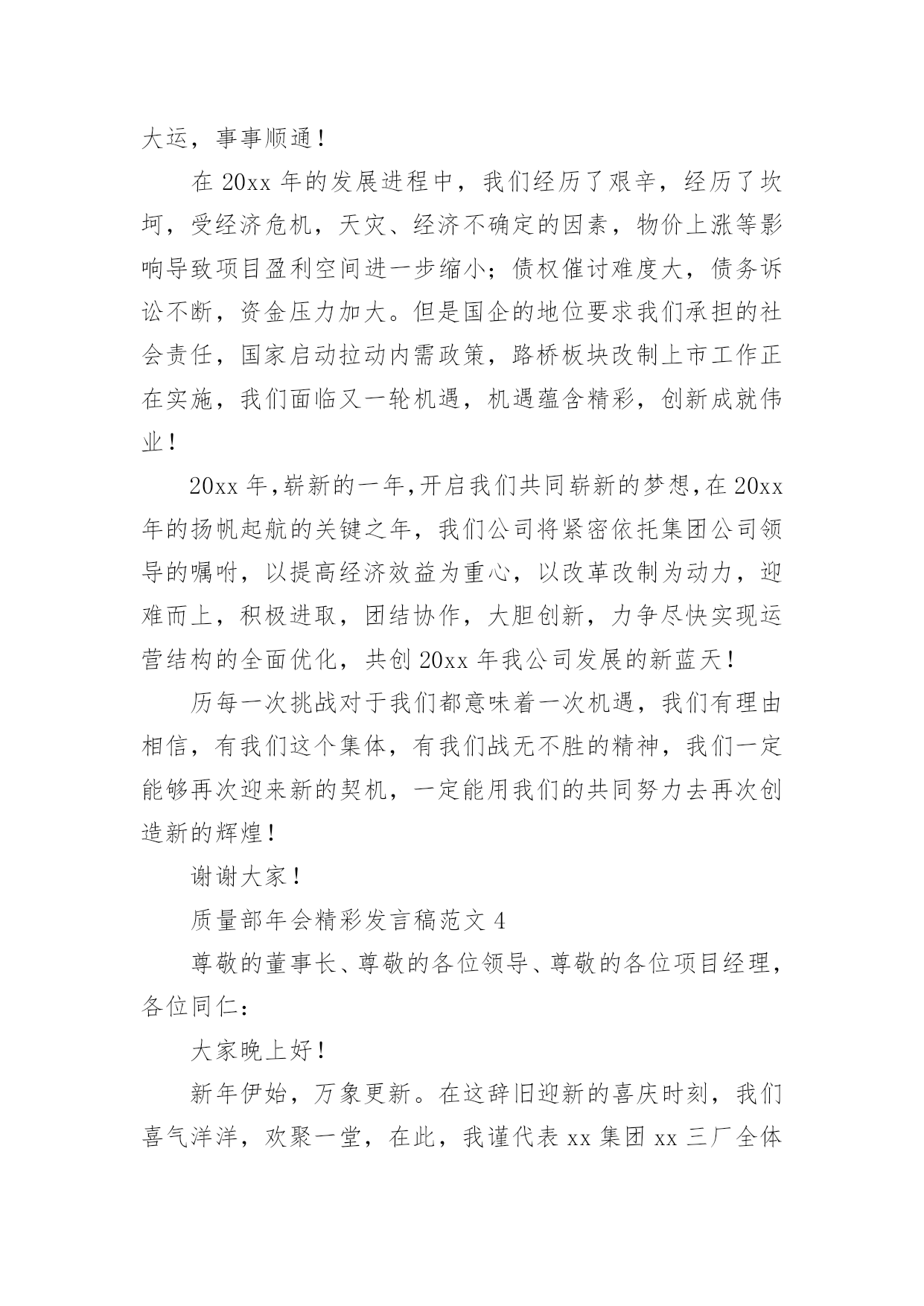 大运，事事顺通！

在 20xx 年的发展进程中，我们经历了艰辛，经历了坎坷，受经济危机，天灾、经济不确定的因素，物价上涨等影响导致项目盈利空间进一步缩小；债权催讨难度大，债务诉讼不断，资金压力加大。但是国企的地位要求我们承担的社会责任，国家启动拉动内需政策，路桥板块改制上市工作正在实施，我们面临又一轮机遇，机遇蕴含精彩，创新成就伟业！

20xx 年，崭新的一年，开启我们共同崭新的梦想，在 20xx 年的扬帆起航的关键之年，我们公司将紧密依托集团公司领导的嘱咐，以提高经济效益为重心，以改革改制为动力，迎难而上，积极进取，团结协作，大胆创新，力争尽快实现运营结构的全面优化，共创 20xx 年我公司发展的新蓝天！

历每一次挑战对于我们都意味着一次机遇，我们有理由相信，有我们这个集体，有我们战无不胜的精神，我们一定能够再次迎来新的契机，一定能用我们的共同努力去再次创造新的辉煌！

谢谢大家！

质量部年会精彩发言稿范文 4

尊敬的董事长、尊敬的各位领导、尊敬的各位项目经理，各位同仁：

大家晚上好！

新年伊始，万象更新。在这辞旧迎新的喜庆时刻，我们喜气洋洋，欢聚一堂，在此，我谨代表 xx 集团 xx 三厂全体